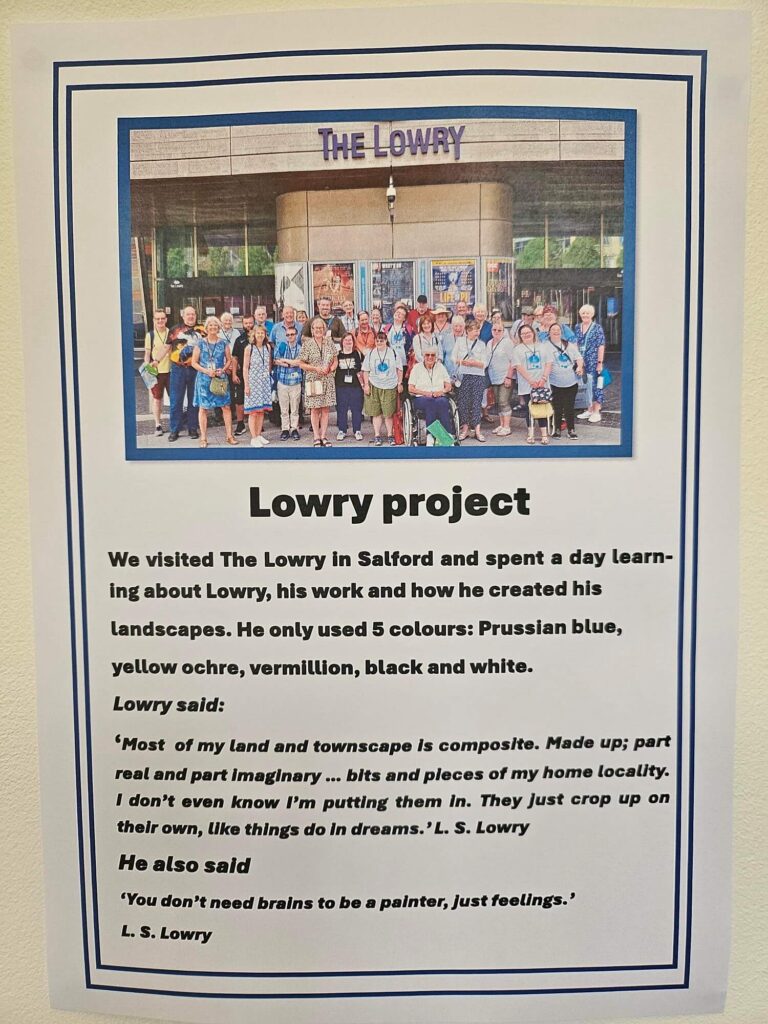 THE LOWRY

Lowry project

We visited The Lowry in Salford and spent a day learning about Lowry, his work and how he created his landscapes. He only used 5 colours: Prussian blue, yellow ochre, vermillion, black and white.

Lowry said:

'Most of my land and townscape is composite. Made up; part real and part imaginary ... bits and pieces of my home locality. I don't even know I'm putting them in. They just crop up on their own, like things do in dreams.' L. S. Lowry

He also said

'You don't need brains to be a painter, just feelings.'

L. S. Lowry